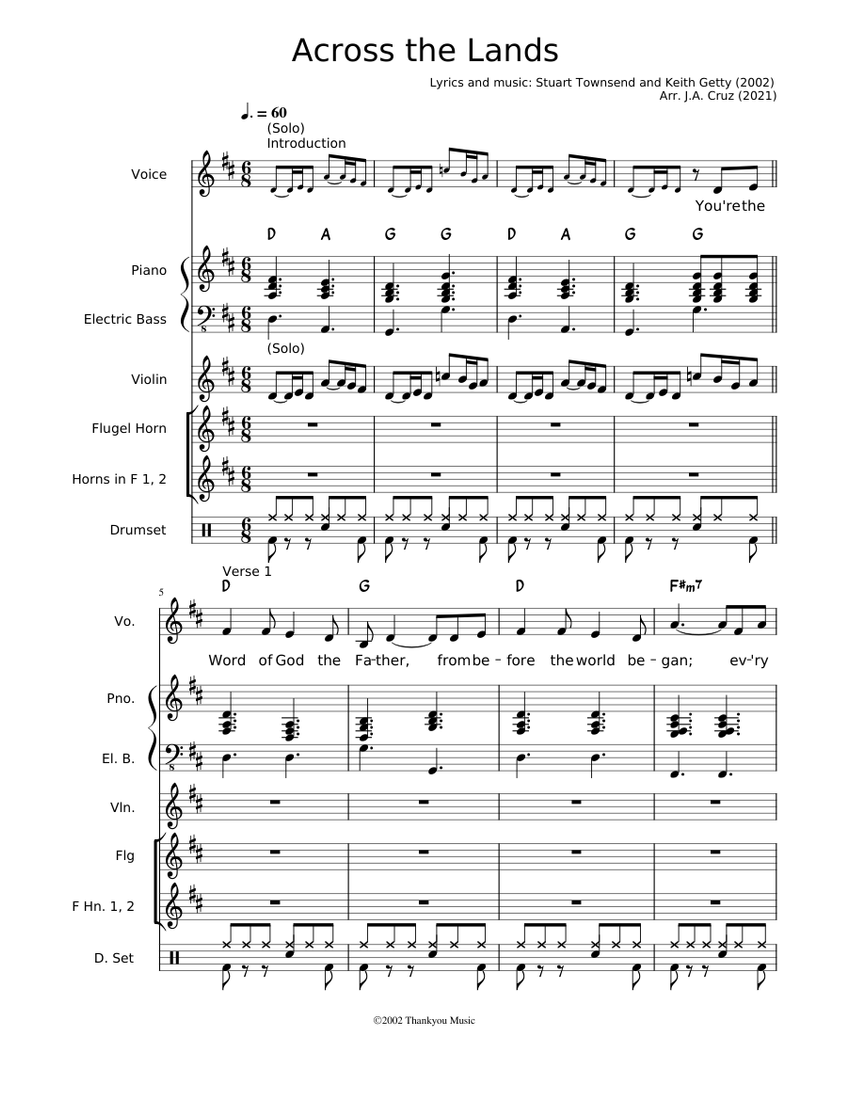 Across the Lands

Lyrics and music: Stuart Townsend and Keith Getty (2002)
Arr. J.A. Cruz (2021)

♩. = 60
(Solo)
Introduction

Voice

You're the

D A G G D A G G

Piano

Electric Bass

(Solo)

Violin

Flugel Horn

Horns in F 1, 2

Drumset

Verse 1

5

D G D F#m7

Vo.

Word of God the Fa-ther, from be-fore the world be-gan; ev-'ry

Pno.

El. B.

Vln.

Flg

F Hn. 1, 2

D. Set

©2002 Thankyou Music